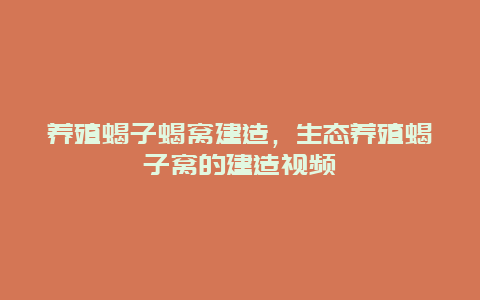 养殖蝎子蝎窝建造，生态养殖蝎子窝的建造视频